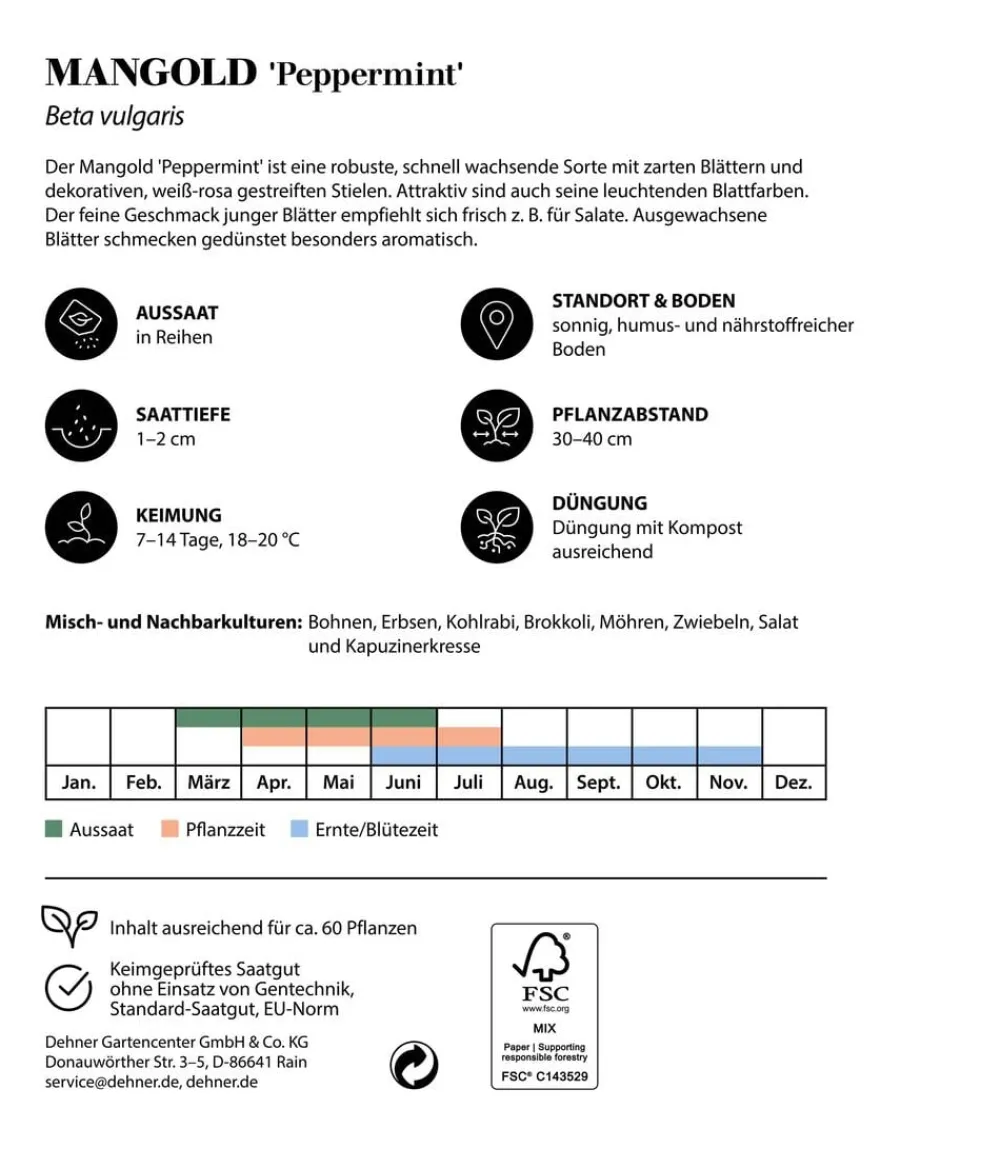 MANGOLD 'Peppermint'

Beta vulgaris

Der Mangold 'Peppermint' ist eine robuste, schnell wachsende Sorte mit zarten Blättern und dekorativen, weiß-rosa gestreiften Stielen. Attraktiv sind auch seine leuchtenden Blattfarben. Der feine Geschmack junger Blätter empfiehlt sich frisch z. B. für Salate. Ausgewachsene Blätter schmecken gedünstet besonders aromatisch.

AUSSAAT
in Reihen

SAATTIEFE
1–2 cm

KEIMUNG
7–14 Tage, 18–20 °C

STANDORT & BODEN
sonnig, humus- und nährstoffreicher Boden

PFLANZABSTAND
30–40 cm

DÜNGUNG
Düngung mit Kompost ausreichend

Misch- und Nachbarkulturen: Bohnen, Erbsen, Kohlrabi, Brokkoli, Möhren, Zwiebeln, Salat und Kapuzinerkresse

Jan. Feb. März Apr. Mai Juni Juli Aug. Sept. Okt. Nov. Dez.

Aussaat Pflanzzeit Ernte/Blütezeit

Inhalt ausreichend für ca. 60 Pflanzen

Keimgeprüftes Saatgut
ohne Einsatz von Gentechnik,
Standard-Saatgut, EU-Norm

Dehner Gartencenter GmbH & Co. KG
Donauwörther Str. 3–5, D-86641 Rain
service@dehner.de, dehner.de

FSC
www.fsc.org
MIX
Paper | Supporting responsible forestry
FSC® C143529